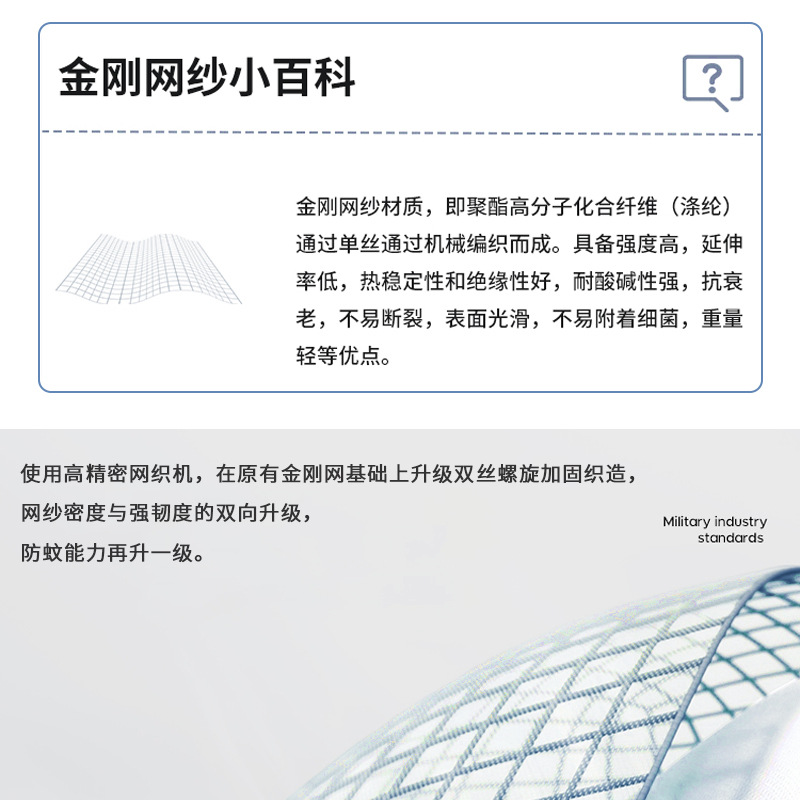 金刚网纱小百科

?

金刚网纱材质，即聚酯高分子化合纤维（涤纶）通过单丝通过机械编织而成。具备强度高，延伸率低，热稳定性和绝缘性好，耐酸碱性强，抗衰老，不易断裂，表面光滑，不易附着细菌，重量轻等优点。

使用高精密网织机，在原有金刚网基础上升级双丝螺旋加固织造，
网纱密度与强韧度的双向升级，
防蚊能力再升一级。

Military industry standards